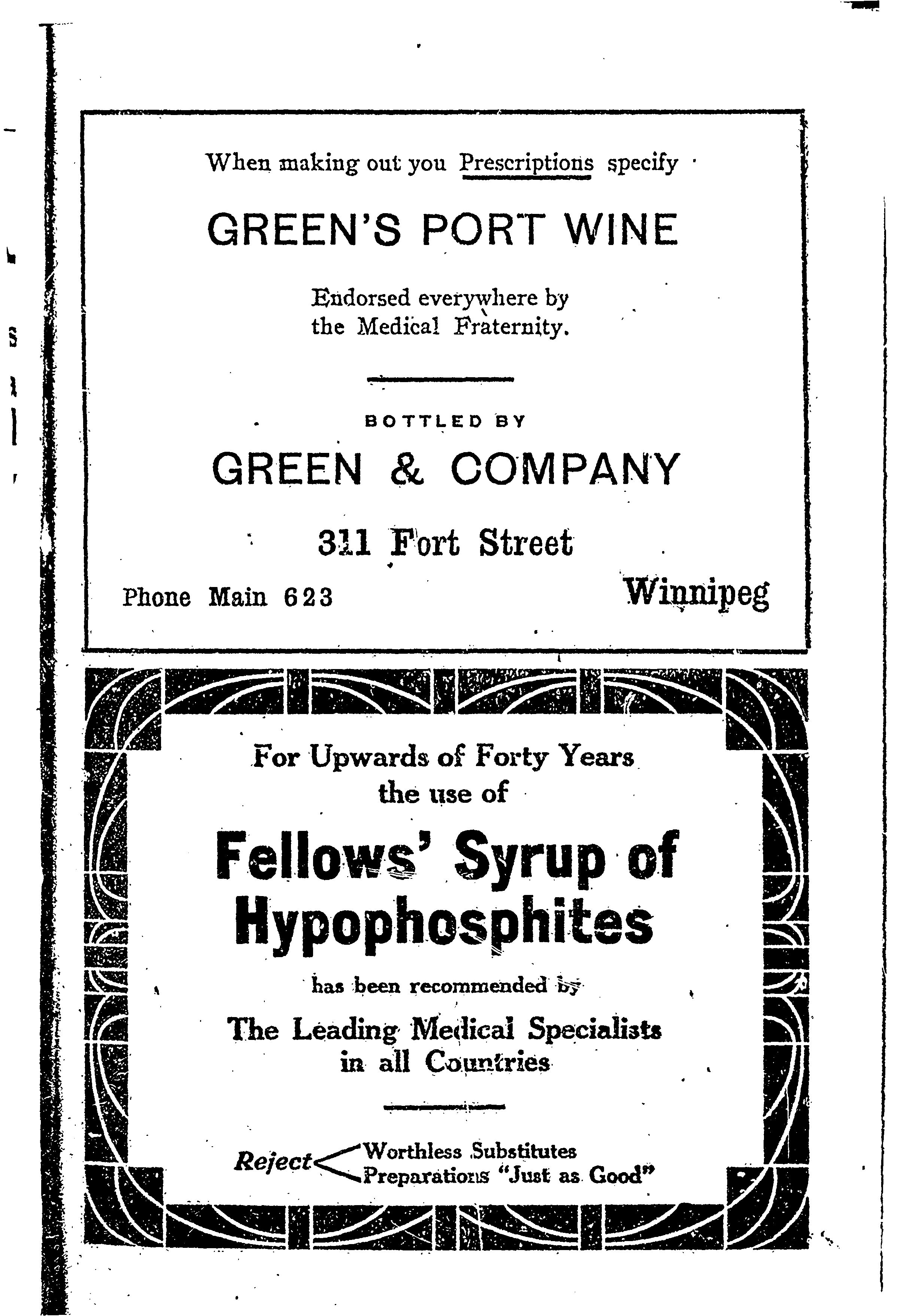 When making out you Prescriptions specify

GREEN'S PORT WINE

Endorsed everywhere by the Medical Fraternity.

BOTTLED BY

GREEN & COMPANY

311 Fort Street

Phone Main 623

Winnipeg

For Upwards of Forty Years the use of

Fellows' Syrup of Hypophosphites

has been recommended by

The Leading Medical Specialists in all Countries

Reject Worthless Substitutes
Preparations "Just as Good"